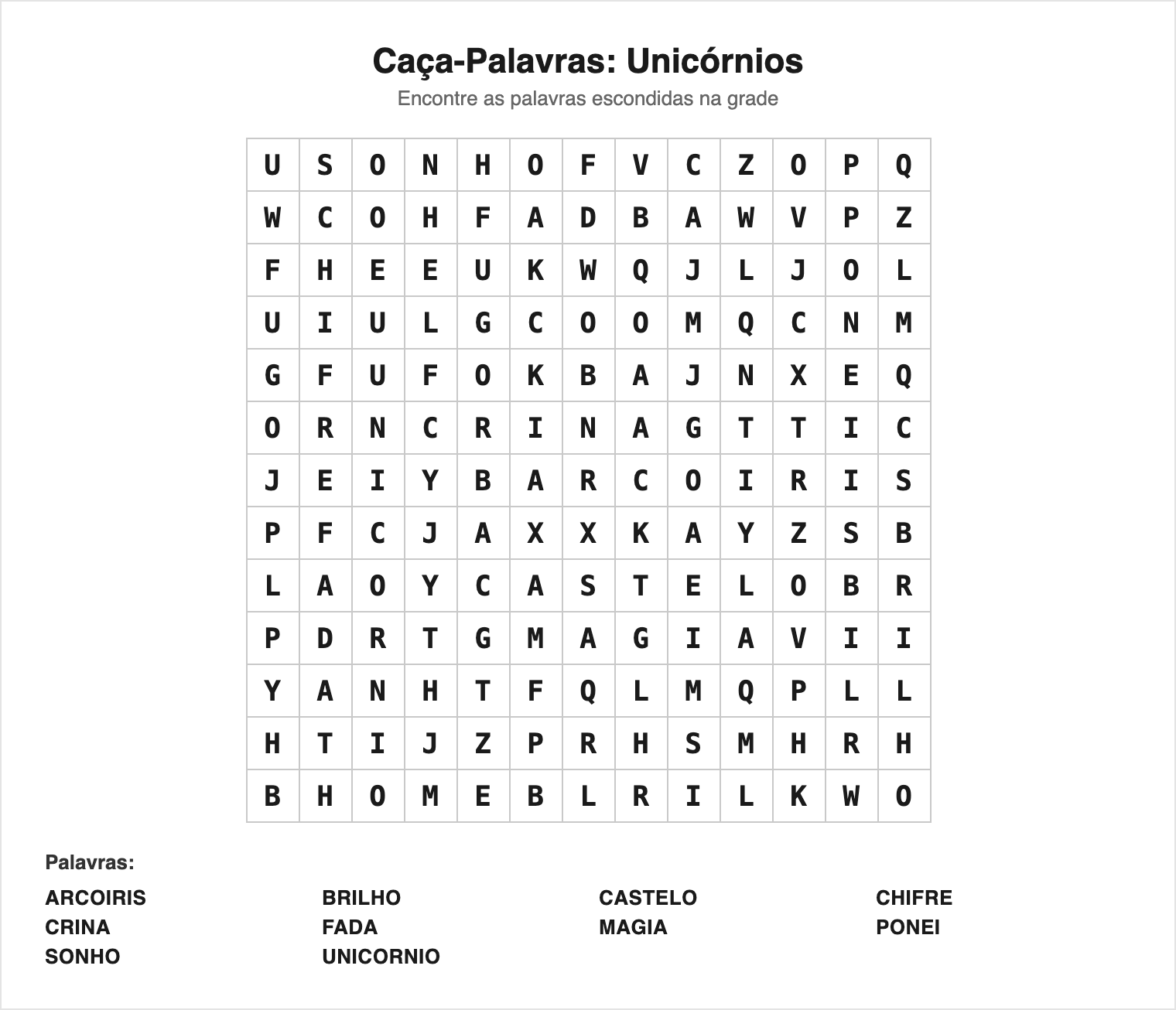 Caça-Palavras: Unicórnios

Encontre as palavras escondidas na grade

| U | S | O | N | H | O | F | V | C | Z | O | P | Q |
|---|---|---|---|---|---|---|---|---|---|---|---|---|
| W | C | O | H | F | A | D | B | A | W | V | P | Z |
| F | H | E | E | U | K | W | Q | J | L | J | O | L |
| U | I | U | L | G | C | O | O | M | Q | C | N | M |
| G | F | U | F | O | K | B | A | J | N | X | E | Q |
| O | R | N | C | R | I | N | A | G | T | T | I | C |
| J | E | I | Y | B | A | R | C | O | I | R | I | S |
| P | F | C | J | A | X | X | K | A | Y | Z | S | B |
| L | A | O | Y | C | A | S | T | E | L | O | B | R |
| P | D | R | T | G | M | A | G | I | A | V | I | I |
| Y | A | N | H | T | F | Q | L | M | Q | P | L | L |
| H | T | I | J | Z | P | R | H | S | M | H | R | H |
| B | H | O | M | E | B | L | R | I | L | K | W | O |

Palavras:

ARCOIRIS
CRINA
SONHO

BRILHO
FADA
UNICORNIO

CASTELO
MAGIA

CHIFRE
PONEI